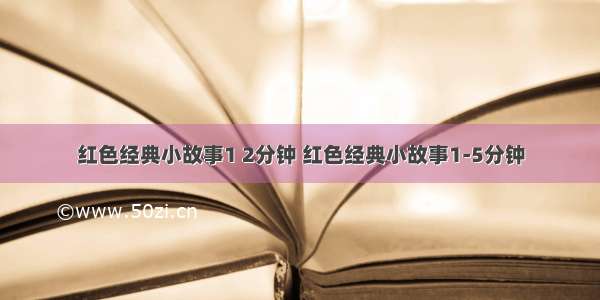 红色经典小故事1 2分钟 红色经典小故事1-5分钟

©www.50zi.cn